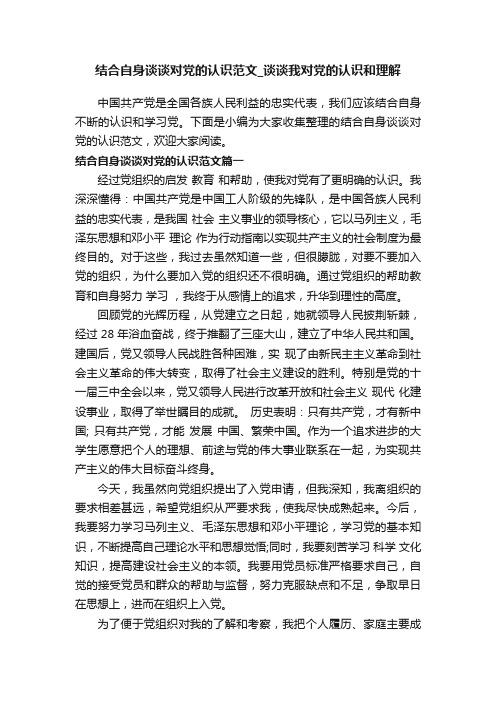 结合自身谈谈对党的认识范文_谈谈我对党的认识和理解

中国共产党是全国各族人民利益的忠实代表，我们应该结合自身不断的认识和学习党。下面是小编为大家收集整理的结合自身谈谈对党的认识范文，欢迎大家阅读。

结合自身谈谈对党的认识范文篇一

经过党组织的启发 教育 和帮助，使我对党有了更明确的认识。我深深懂得：中国共产党是中国工人阶级的先锋队，是中国各族人民利益的忠实代表，是我国 社会 主义事业的领导核心，它以马列主义，毛泽东思想和邓小平 理论 作为行动指南以实现共产主义的社会制度为最终目的。对于这些，我过去虽然知道一些，但很朦胧，对要不要加入党的组织，为什么要加入党的组织还不很明确。通过党组织的帮助教育和自身努力 学习 ，我终于从感情上的追求，升华到理性的高度。

回顾党的光辉历程，从党建立之日起，她就领导人民披荆斩棘，经过 28 年浴血奋战，终于推翻了三座大山，建立了中华人民共和国。建国后，党又领导人民战胜各种困难，实 现了由新民主主义革命到社会主义革命的伟大转变，取得了社会主义建设的胜利。特别是党的十一届三中全会以来，党又领导人民进行改革开放和社会主义 现代 化建设事业，取得了举世瞩目的成就。 历史表明：只有共产党，才有新中国; 只有共产党，才能 发展 中国、繁荣中国。作为一个追求进步的大学生愿意把个人的理想、前途与党的伟大事业联系在一起，为实现共产主义的伟大目标奋斗终身。

今天，我虽然向党组织提出了入党申请，但我深知，我离组织的要求相差甚远，希望党组织从严要求我，使我尽快成熟起来。今后，我要努力学习马列主义、毛泽东思想和邓小平理论，学习党的基本知识，不断提高自己理论水平和思想觉悟;同时，我要刻苦学习 科学 文化知识，提高建设社会主义的本领。我要用党员标准严格要求自己，自觉的接受党员和群众的帮助与监督，努力克服缺点和不足，争取早日在思想上，进而在组织上入党。

为了便于党组织对我的了解和考察，我把个人履历、家庭主要成